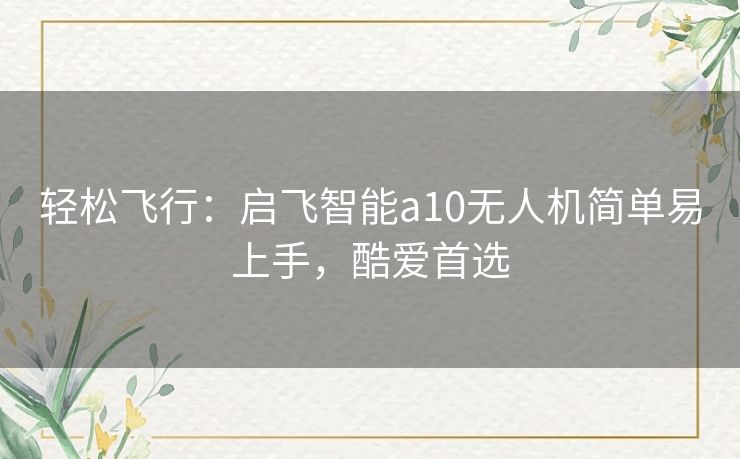 轻松飞行：启飞智能a10无人机简单易上手，酷爱首选